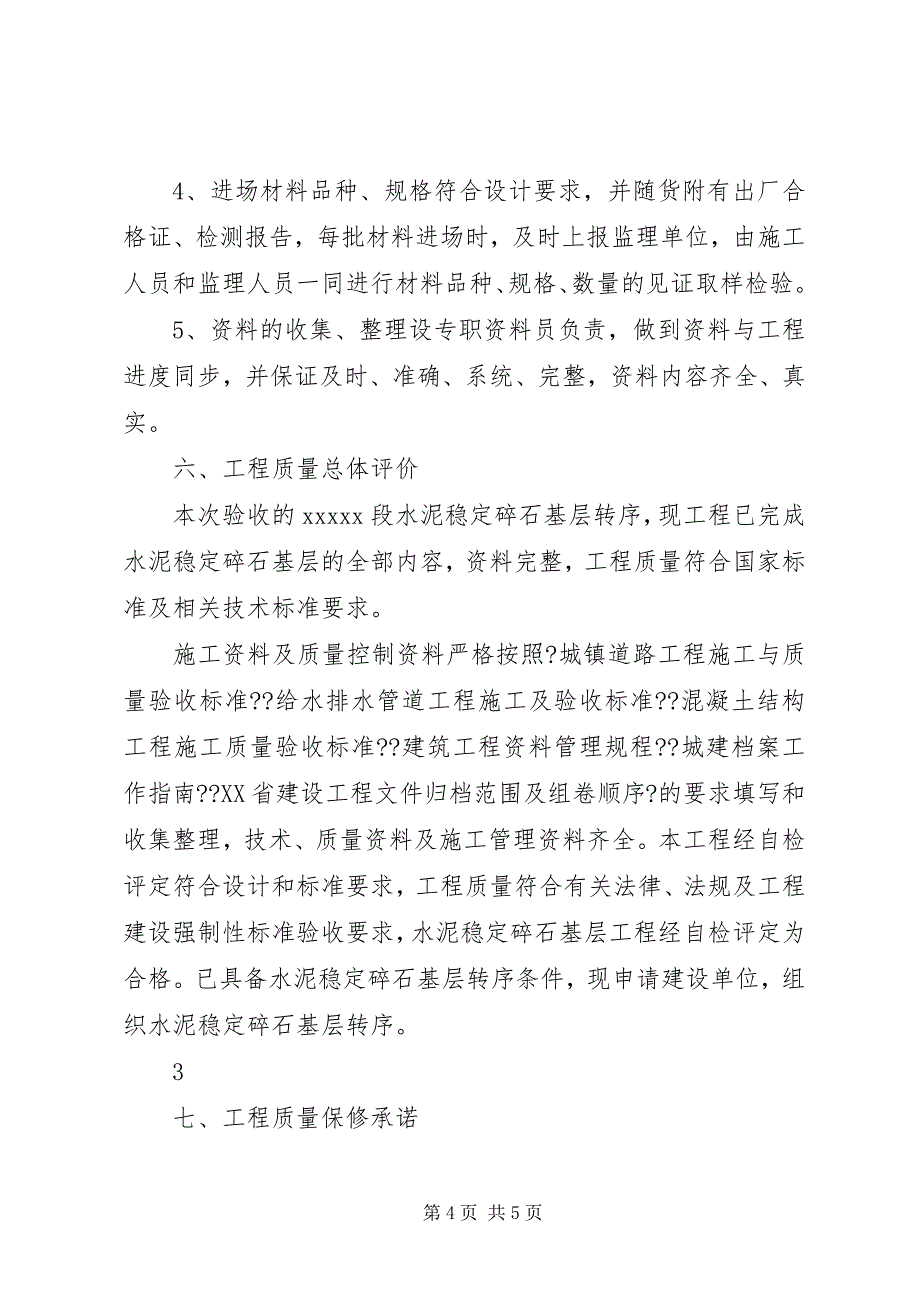 4、进场材料品种、规格符合设计要求，并随货附有出厂合格证、检测报告，每批材料进场时，及时上报监理单位，由施工人员和监理人员一同进行材料品种、规格、数量的见证取样检验。

5、资料的收集、整理设专职资料员负责，做到资料与工程进度同步，并保证及时、准确、系统、完整，资料内容齐全、真实。

六、工程质量总体评价

本次验收的 xxxxx 段水泥稳定碎石基层转序，现工程已完成水泥稳定碎石基层的全部内容，资料完整，工程质量符合国家标准及相关技术标准要求。

施工资料及质量控制资料严格按照?城镇道路工程施工与质量验收标准??给水排水管道工程施工及验收标准??混凝土结构工程施工质量验收标准??建筑工程资料管理规程??城建档案工作指南??XX 省建设工程文件归档范围及组卷顺序?的要求填写和收集整理，技术、质量资料及施工管理资料齐全。本工程经自检评定符合设计和标准要求，工程质量符合有关法律、法规及工程建设强制性标准验收要求，水泥稳定碎石基层工程经自检评定为合格。已具备水泥稳定碎石基层转序条件，现申请建设单位，组织水泥稳定碎石基层转序。

3

七、工程质量保修承诺

第 4 页 共 5 页